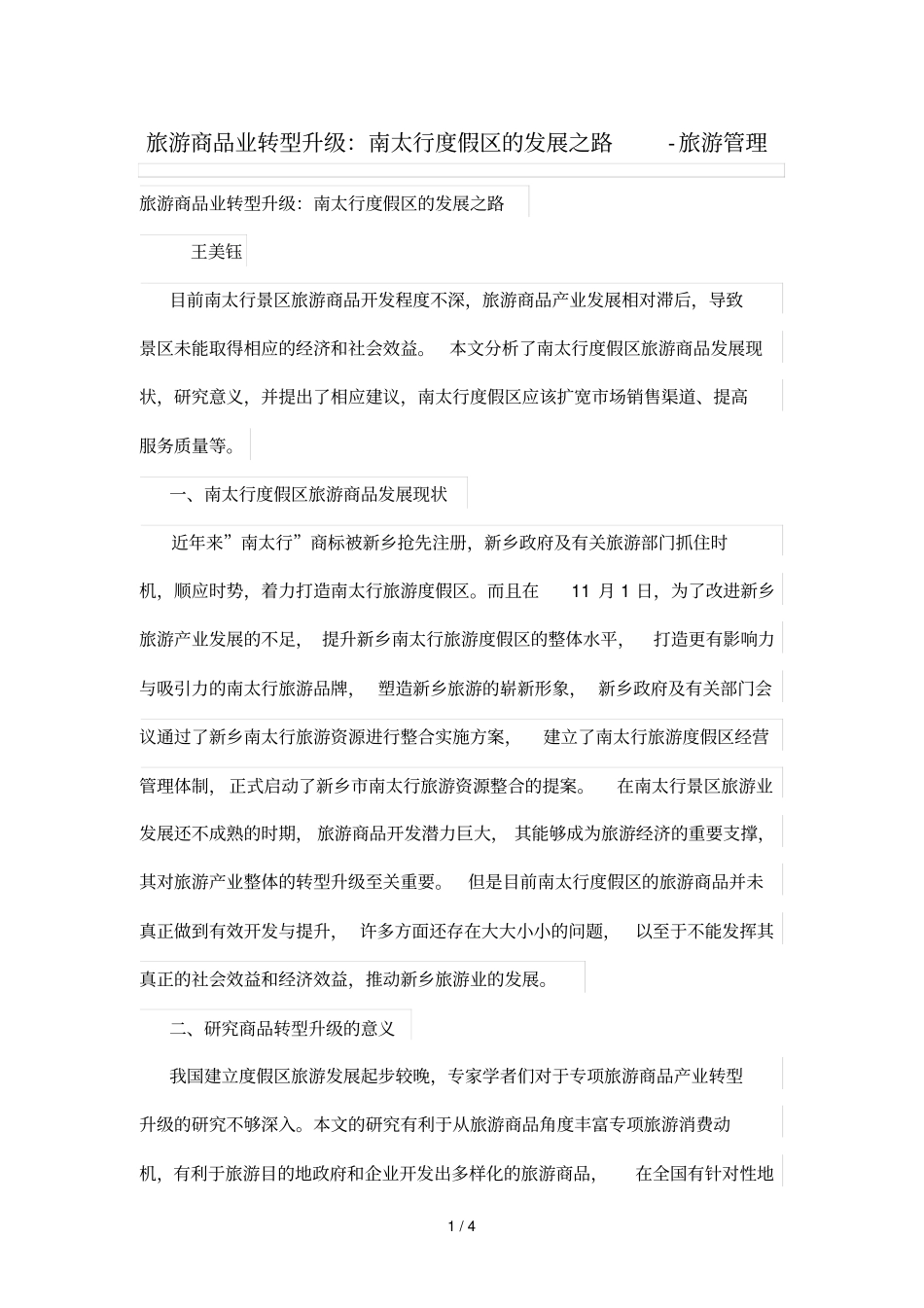 旅游商品业转型升级：南太行度假区的发展之路 -旅游管理

旅游商品业转型升级：南太行度假区的发展之路

王美钰

目前南太行景区旅游商品开发程度不深，旅游商品产业发展相对滞后，导致景区未能取得相应的经济和社会效益。 本文分析了南太行度假区旅游商品发展现状，研究意义，并提出了相应建议，南太行度假区应该扩宽市场销售渠道、提高服务质量等。

一、南太行度假区旅游商品发展现状

近年来”南太行”商标被新乡抢先注册，新乡政府及有关旅游部门抓住时机，顺应时势，着力打造南太行旅游度假区。而且在 11 月 1 日，为了改进新乡旅游产业发展的不足， 提升新乡南太行旅游度假区的整体水平， 打造更有影响力与吸引力的南太行旅游品牌， 塑造新乡旅游的崭新形象， 新乡政府及有关部门会议通过了新乡南太行旅游资源进行整合实施方案， 建立了南太行旅游度假区经营管理体制， 正式启动了新乡市南太行旅游资源整合的提案。 在南太行景区旅游业发展还不成熟的时期， 旅游商品开发潜力巨大， 其能够成为旅游经济的重要支撑，其对旅游产业整体的转型升级至关重要。 但是目前南太行度假区的旅游商品并未真正做到有效开发与提升， 许多方面还存在大大小小的问题， 以至于不能发挥其真正的社会效益和经济效益，推动新乡旅游业的发展。

二、研究商品转型升级的意义

我国建立度假区旅游发展起步较晚，专家学者们对于专项旅游商品产业转型升级的研究不够深入。本文的研究有利于从旅游商品角度丰富专项旅游消费动机，有利于旅游目的地政府和企业开发出多样化的旅游商品， 在全国有针对性地

1 / 4